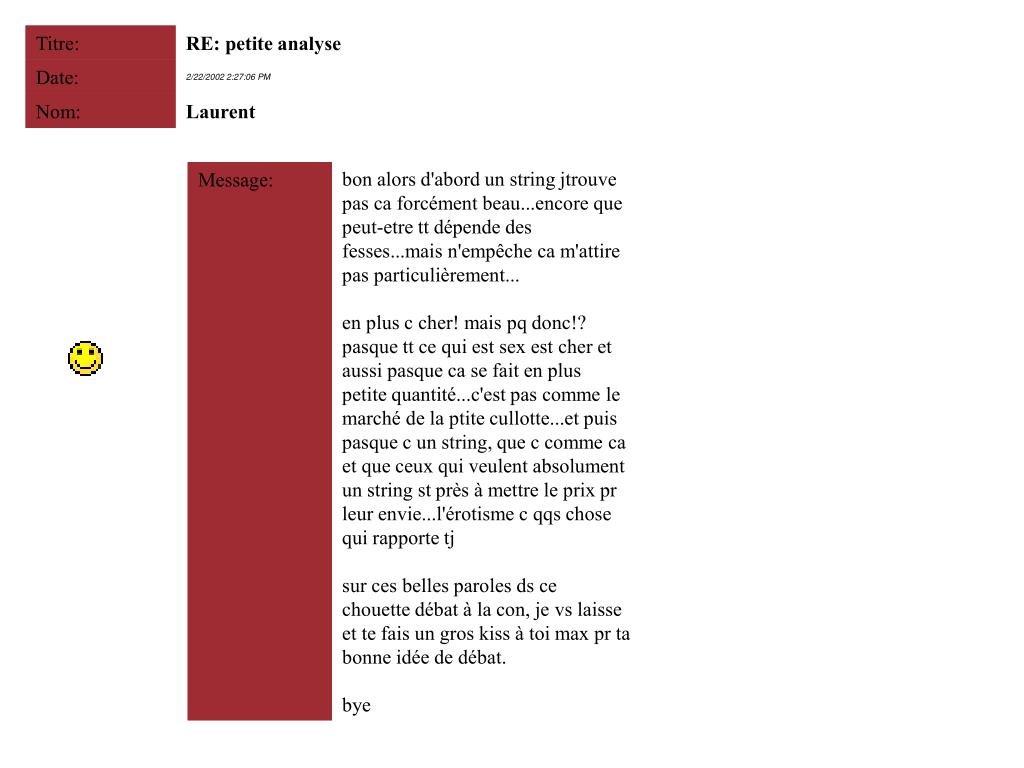 Titre: RE: petite analyse
Date: 2/22/2002 2:27:06 PM
Nom: Laurent

Message:

bon alors d'abord un string jtrouve pas ca forcément beau...encore que peut-etre tt dépende des fesses...mais n'empêche ca m'attire pas particulièrement...

en plus c cher! mais pq donc!? pasque tt ce qui est sex est cher et aussi pasque ca se fait en plus petite quantité...c'est pas comme le marché de la ptite cullotte...et puis pasque c un string, que c comme ca et que ceux qui veulent absolument un string st près à mettre le prix pr leur envie...l'érotisme c qqs chose qui rapporte tj

sur ces belles paroles ds ce chouette débat à la con, je vs laisse et te fais un gros kiss à toi max pr ta bonne idée de débat.

bye